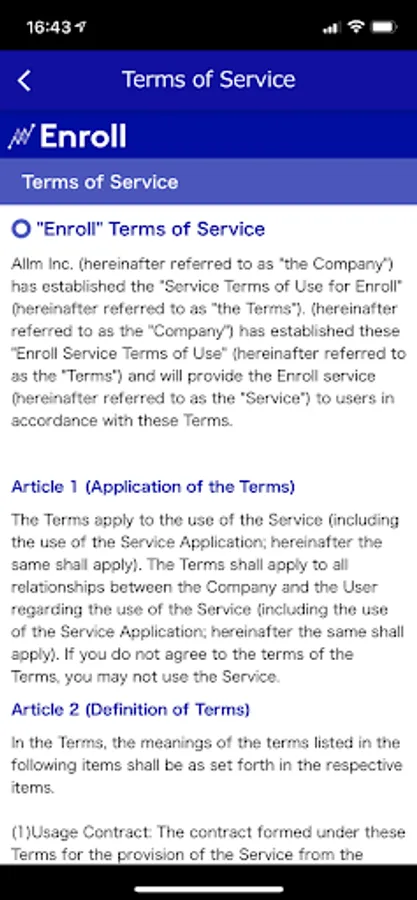 16:43

Terms of Service

Enroll

Terms of Service

"Enroll" Terms of Service

Allm Inc. (hereinafter referred to as "the Company") has established the "Service Terms of Use for Enroll" (hereinafter referred to as "the Terms"). (hereinafter referred to as the "Company") has established these "Enroll Service Terms of Use" (hereinafter referred to as the "Terms") and will provide the Enroll service (hereinafter referred to as the "Service") to users in accordance with these Terms.

Article 1 (Application of the Terms)

The Terms apply to the use of the Service (including the use of the Service Application; hereinafter the same shall apply). The Terms shall apply to all relationships between the Company and the User regarding the use of the Service (including the use of the Service Application; hereinafter the same shall apply). If you do not agree to the terms of the Terms, you may not use the Service.

Article 2 (Definition of Terms)

In the Terms, the meanings of the terms listed in the following items shall be as set forth in the respective items.

(1)Usage Contract: The contract formed under these Terms for the provision of the Service from the